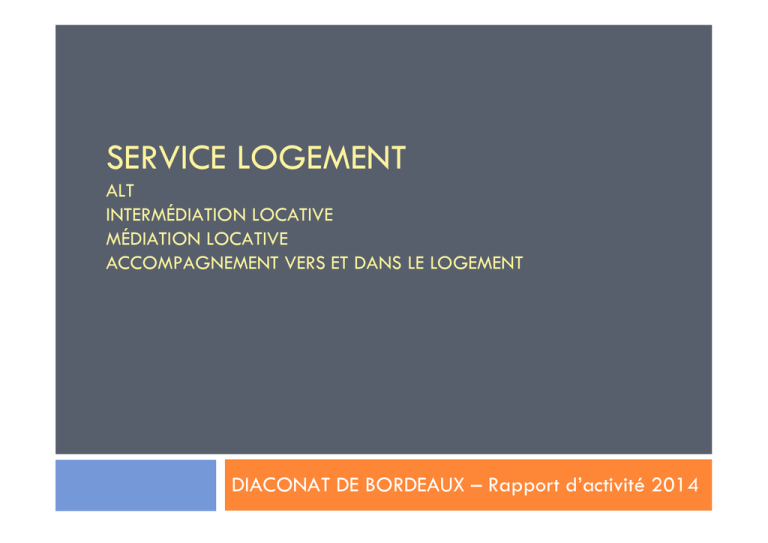 SERVICE LOGEMENT
ALT
INTERMÉDIATION LOCATIVE
MÉDIATION LOCATIVE
ACCOMPAGNEMENT VERS ET DANS LE LOGEMENT

DIACONAT DE BORDEAUX – Rapport d'activité 2014